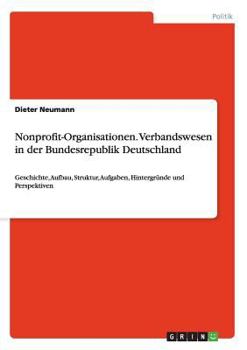 Politik

Dieter Neumann

Nonprofit-Organisationen. Verbandswesen in der Bundesrepublik Deutschland

Geschichte, Aufbau, Struktur, Aufgaben, Hintergründe und Perspektiven

GRIN